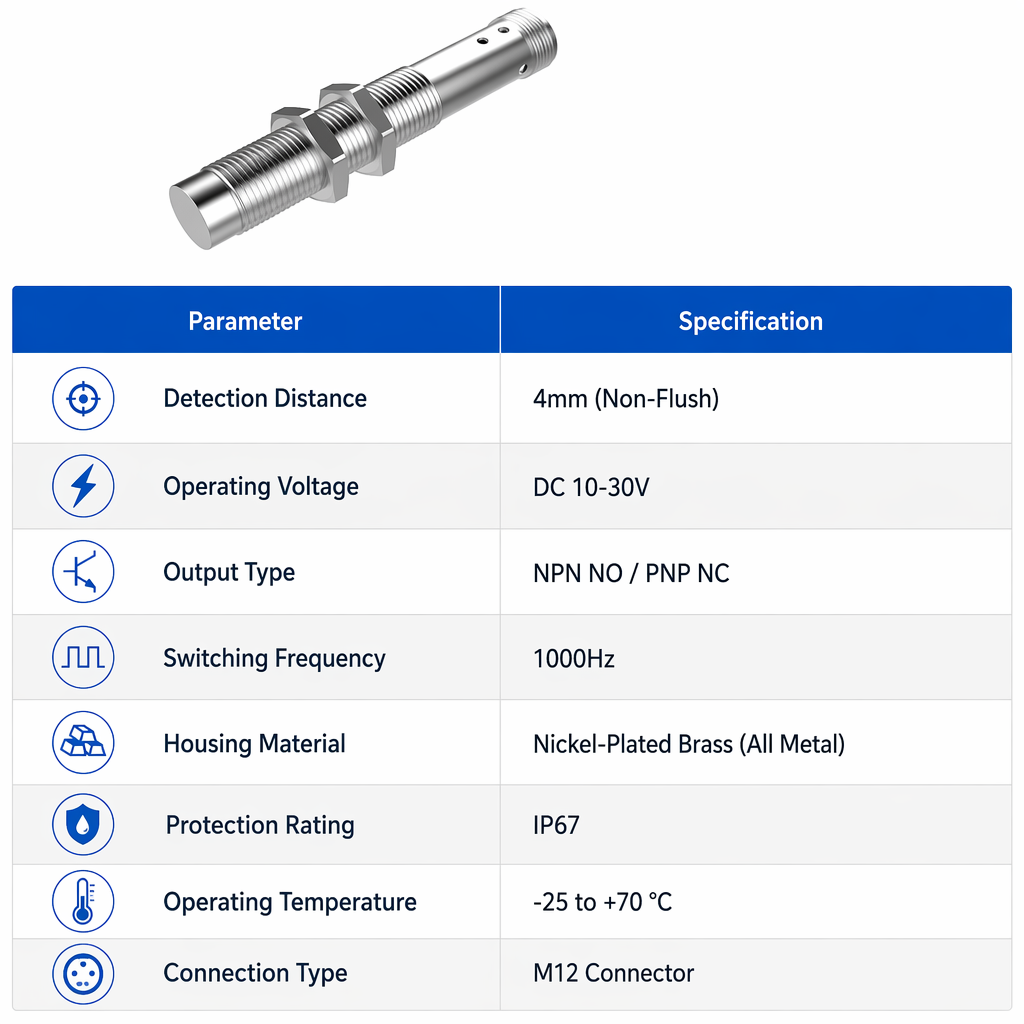 | Parameter | Specification |
|---|---|
| Detection Distance | 4mm (Non-Flush) |
| Operating Voltage | DC 10-30V |
| Output Type | NPN NO / PNP NC |
| Switching Frequency | 1000Hz |
| Housing Material | Nickel-Plated Brass (All Metal) |
| Protection Rating | IP67 |
| Operating Temperature | -25 to +70 °C |
| Connection Type | M12 Connector |